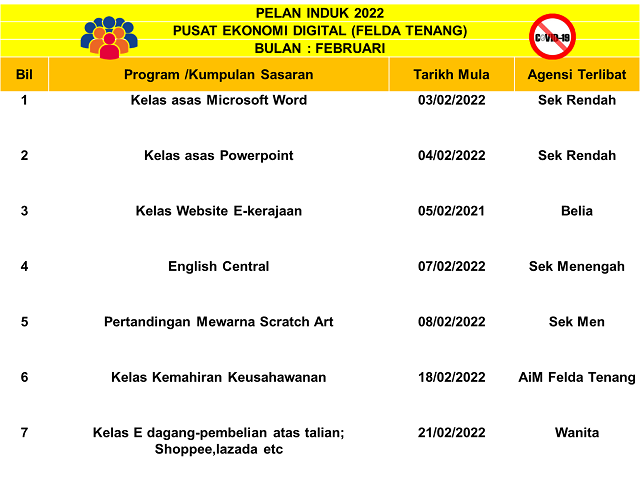 PELAN INDUK 2022
PUSAT EKONOMI DIGITAL (FELDA TENANG)
BULAN : FEBRUARI

COVID-19

| Bil | Program /Kumpulan Sasaran | Tarikh Mula | Agensi Terlibat |
|---|---|---|---|
| 1 | Kelas asas Microsoft Word | 03/02/2022 | Sek Rendah |
| 2 | Kelas asas Powerpoint | 04/02/2022 | Sek Rendah |
| 3 | Kelas Website E-kerajaan | 05/02/2021 | Belia |
| 4 | English Central | 07/02/2022 | Sek Menengah |
| 5 | Pertandingan Mewarna Scratch Art | 08/02/2022 | Sek Men |
| 6 | Kelas Kemahiran Keusahawanan | 18/02/2022 | AiM Felda Tenang |
| 7 | Kelas E dagang-pembelian atas talian; Shoppee,lazada etc | 21/02/2022 | Wanita |